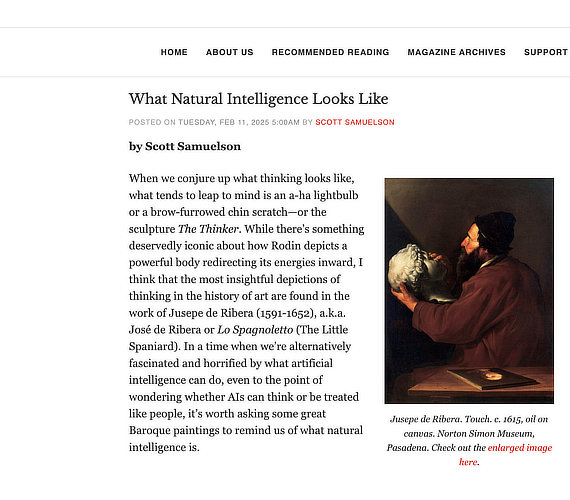 HOME ABOUT US RECOMMENDED READING MAGAZINE ARCHIVES SUPPORT

What Natural Intelligence Looks Like

POSTED ON TUESDAY, FEB 11, 2025 5:00AM BY SCOTT SAMUELSON

by Scott Samuelson

When we conjure up what thinking looks like, what tends to leap to mind is an a-ha lightbulb or a brow-furrowed chin scratch—or the sculpture The Thinker. While there's something deservedly iconic about how Rodin depicts a powerful body redirecting its energies inward, I think that the most insightful depictions of thinking in the history of art are found in the work of Jusepe de Ribera (1591-1652), a.k.a. José de Ribera or Lo Spagnoletto (The Little Spaniard). In a time when we're alternatively fascinated and horrified by what artificial intelligence can do, even to the point of wondering whether AIs can think or be treated like people, it's worth asking some great Baroque paintings to remind us of what natural intelligence is.

Jusepe de Ribera. Touch. c. 1615, oil on canvas. Norton Simon Museum, Pasadena. Check out the enlarged image here.